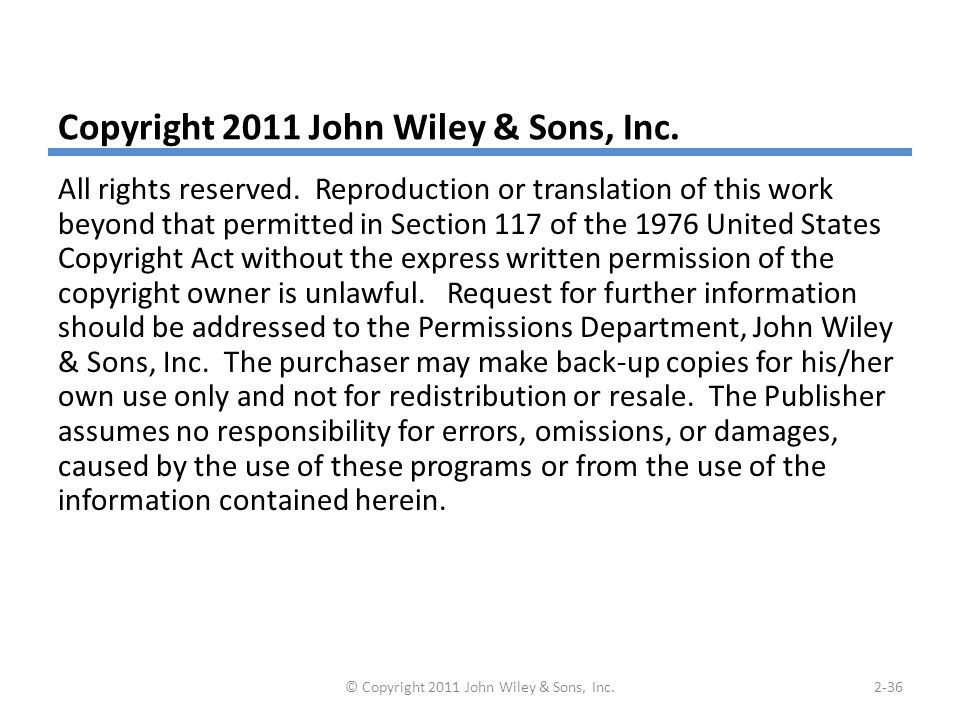 Copyright 2011 John Wiley & Sons, Inc.

All rights reserved. Reproduction or translation of this work beyond that permitted in Section 117 of the 1976 United States Copyright Act without the express written permission of the copyright owner is unlawful. Request for further information should be addressed to the Permissions Department, John Wiley & Sons, Inc. The purchaser may make back-up copies for his/her own use only and not for redistribution or resale. The Publisher assumes no responsibility for errors, omissions, or damages, caused by the use of these programs or from the use of the information contained herein.

© Copyright 2011 John Wiley & Sons, Inc.

2-36